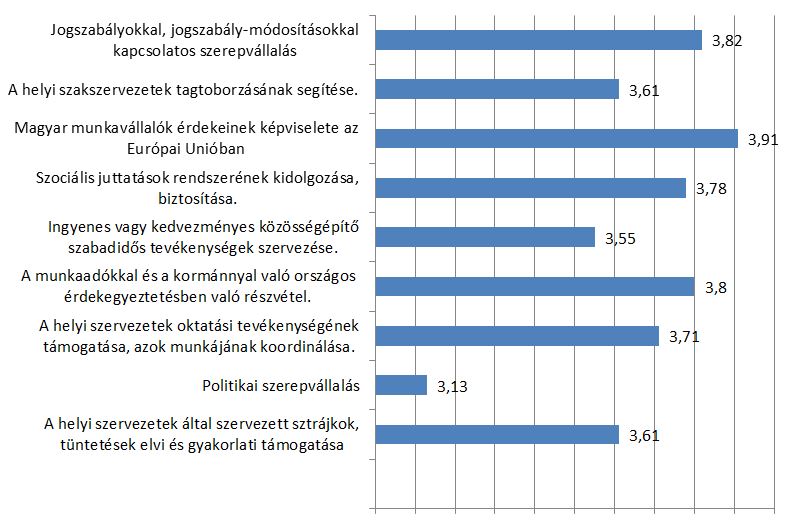 Jogszabályokkal, jogszabály-módosításokkal kapcsolatos szerepvállalás
3,82

A helyi szakszervezetek tagtoborzásának segítése.
3,61

Magyar munkavállalók érdekeinek képviselete az Európai Unióban
3,91

Szociális juttatások rendszerének kidolgozása, biztosítása.
3,78

Ingyenes vagy kedvezményes közösségépítő szabadidős tevékenységek szervezése.
3,55

A munkaadókkal és a kormánnyal való országos érdekegyeztetésben való részvétel.
3,8

A helyi szervezetek oktatási tevékenységének támogatása, azok munkájának koordinálása.
3,71

Politikai szerepvállalás
3,13

A helyi szervezetek által szervezett sztrájkok, tüntetések elvi és gyakorlati támogatása
3,61